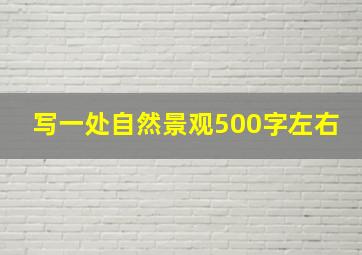 写一处自然景观500字左右